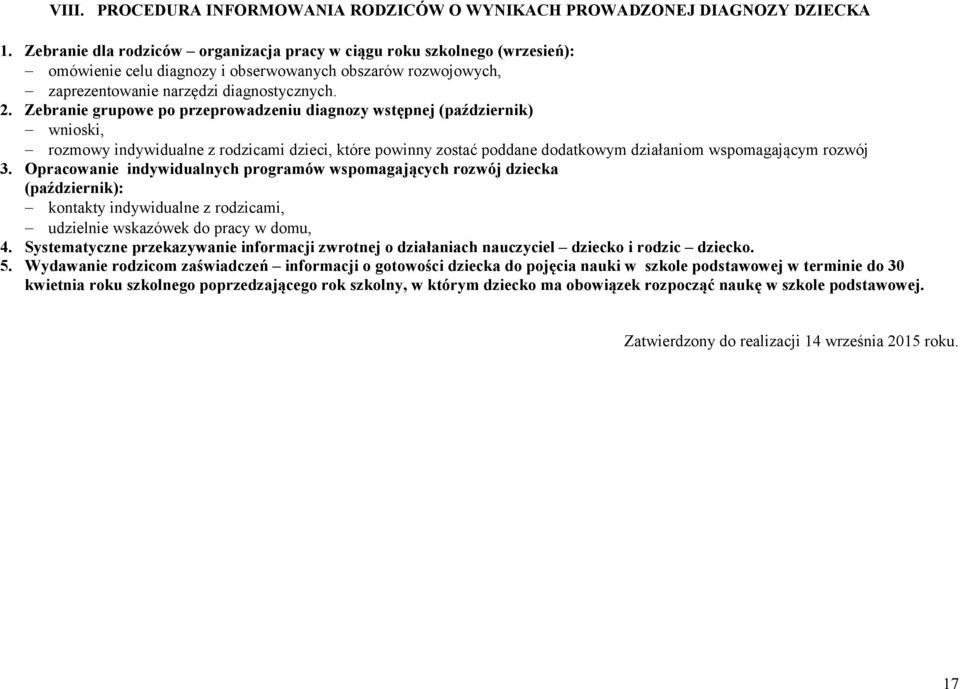 VIII. PROCEDURA INFORMOWANIA RODZICÓW O WYNIKACH PROWADZONEJ DIAGNOZY DZIECKA

1. Zebranie dla rodziców – organizacja pracy w ciągu roku szkolnego (wrzesień):
– omówienie celu diagnozy i obserwowanych obszarów rozwojowych,
– zaprezentowanie narzędzi diagnostycznych.
2. Zebranie grupowe po przeprowadzeniu diagnozy wstępnej (październik)
– wnioski,
– rozmowy indywidualne z rodzicami dzieci, które powinny zostać poddane dodatkowym działaniom wspomagającym rozwój
3. Opracowanie indywidualnych programów wspomagających rozwój dziecka (październik):
– kontakty indywidualne z rodzicami,
– udzielnie wskazówek do pracy w domu,
4. Systematyczne przekazywanie informacji zwrotnej o działaniach nauczyciel – dziecko i rodzic – dziecko.
5. Wydawanie rodzicom zaświadczeń – informacji o gotowości dziecka do pojęcia nauki w szkole podstawowej w terminie do 30 kwietnia roku szkolnego poprzedzającego rok szkolny, w którym dziecko ma obowiązek rozpocząć naukę w szkole podstawowej.

Zatwierdzony do realizacji 14 września 2015 roku.

17